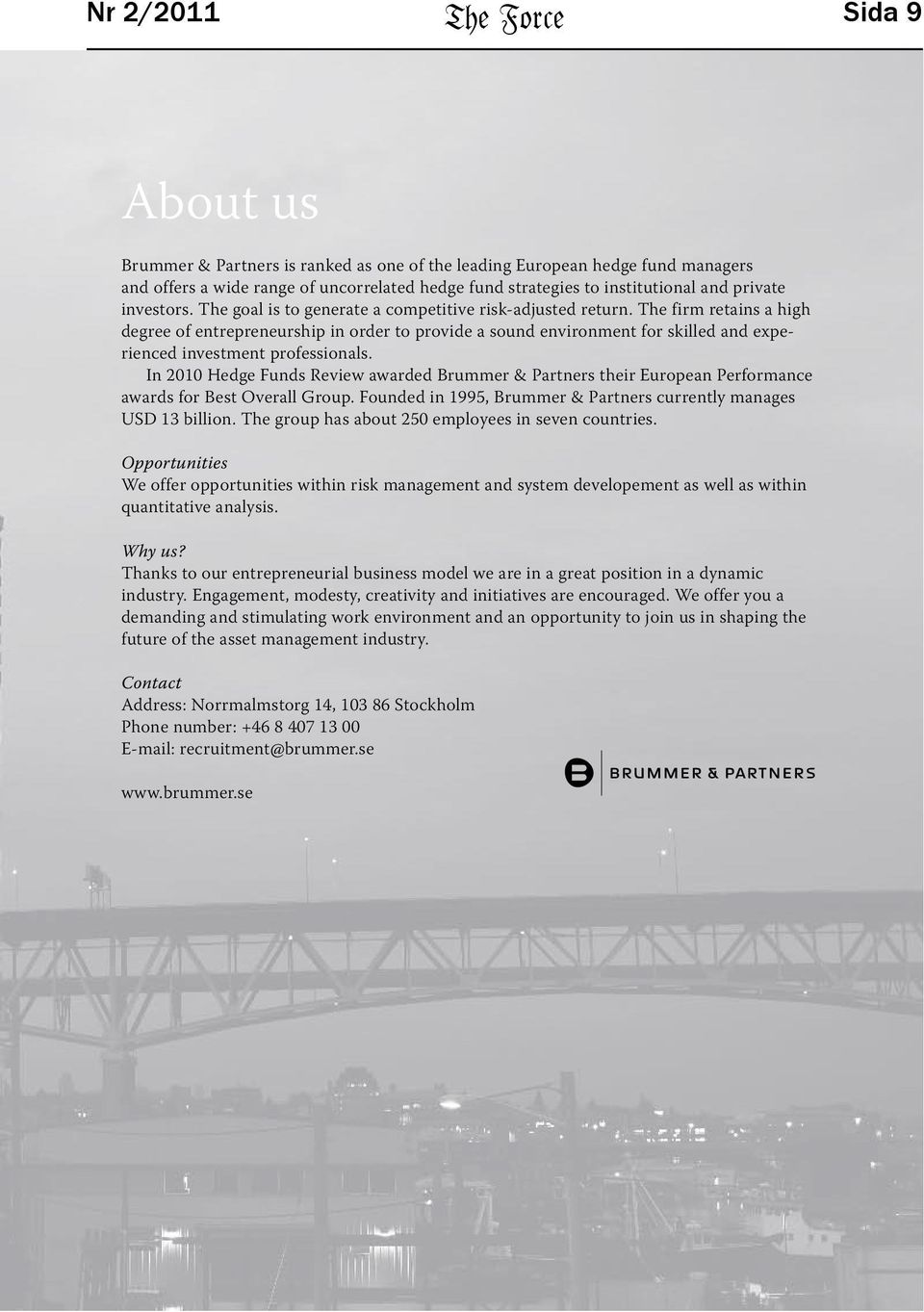 Nr 2/2011 The Force Sida 9

About us

Brummer & Partners is ranked as one of the leading European hedge fund managers and offers a wide range of uncorrelated hedge fund strategies to institutional and private investors. The goal is to generate a competitive risk-adjusted return. The firm retains a high degree of entrepreneurship in order to provide a sound environment for skilled and experienced investment professionals.

In 2010 Hedge Funds Review awarded Brummer & Partners their European Performance awards for Best Overall Group. Founded in 1995, Brummer & Partners currently manages USD 13 billion. The group has about 250 employees in seven countries.

Opportunities
We offer opportunities within risk management and system developement as well as within quantitative analysis.

Why us?
Thanks to our entrepreneurial business model we are in a great position in a dynamic industry. Engagement, modesty, creativity and initiatives are encouraged. We offer you a demanding and stimulating work environment and an opportunity to join us in shaping the future of the asset management industry.

Contact
Address: Norrmalmstorg 14, 103 86 Stockholm
Phone number: +46 8 407 13 00
E-mail: recruitment@brummer.se

www.brummer.se

BRUMMER & PARTNERS